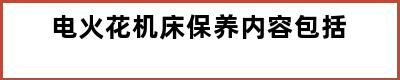 电火花机床保养内容包括